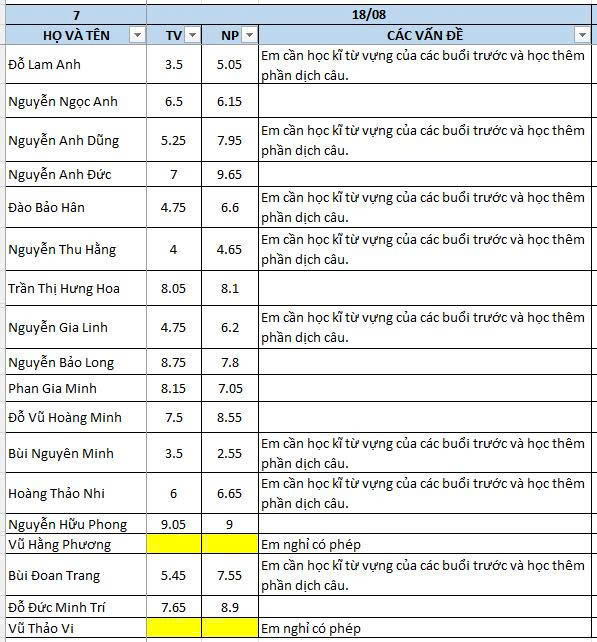 | 7 | 18/08 | | |
|---|---|---|---|
| HỌ VÀ TÊN | TV | NP | CÁC VẤN ĐỀ |
| Đỗ Lam Anh | 3.5 | 5.05 | Em cần học kĩ từ vựng của các buổi trước và học thêm phần dịch câu. |
| Nguyễn Ngọc Anh | 6.5 | 6.15 | |
| Nguyễn Anh Dũng | 5.25 | 7.95 | Em cần học kĩ từ vựng của các buổi trước và học thêm phần dịch câu. |
| Nguyễn Anh Đức | 7 | 9.65 | |
| Đào Bảo Hân | 4.75 | 6.6 | Em cần học kĩ từ vựng của các buổi trước và học thêm phần dịch câu. |
| Nguyễn Thu Hằng | 4 | 4.65 | Em cần học kĩ từ vựng của các buổi trước và học thêm phần dịch câu. |
| Trần Thị Hưng Hoa | 8.05 | 8.1 | |
| Nguyễn Gia Linh | 4.75 | 6.2 | Em cần học kĩ từ vựng của các buổi trước và học thêm phần dịch câu. |
| Nguyễn Bảo Long | 8.75 | 7.8 | |
| Phan Gia Minh | 8.15 | 7.05 | |
| Đỗ Vũ Hoàng Minh | 7.5 | 8.55 | |
| Bùi Nguyên Minh | 3.5 | 2.55 | Em cần học kĩ từ vựng của các buổi trước và học thêm phần dịch câu. |
| Hoàng Thảo Nhi | 6 | 6.65 | Em cần học kĩ từ vựng của các buổi trước và học thêm phần dịch câu. |
| Nguyễn Hữu Phong | 9.05 | 9 | |
| Vũ Hằng Phương | | | Em nghỉ có phép |
| Bùi Đoan Trang | 5.45 | 7.55 | Em cần học kĩ từ vựng của các buổi trước và học thêm phần dịch câu. |
| Đỗ Đức Minh Trí | 7.65 | 8.9 | |
| Vũ Thảo Vi | | | Em nghỉ có phép |